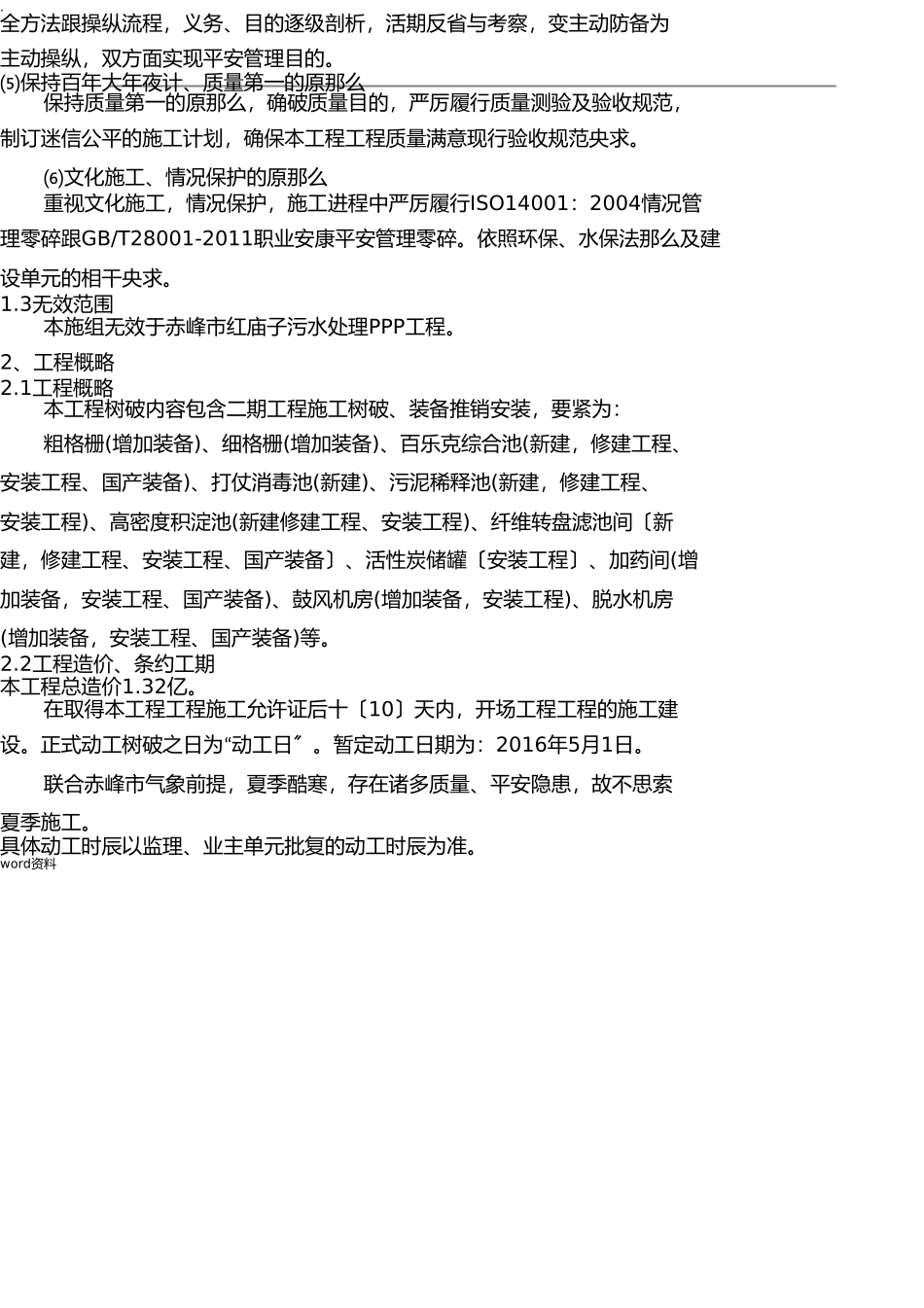 全方法跟操纵流程，义务、目的逐级剖析，活期反省与考察，变主动防备为主动操纵，双方面实现平安管理目的。

(5)保持百年大年夜计、质量第一的原那么

保持质量第一的原那么，确破质量目的，严厉履行质量测验及验收规范，制订迷信公平的施工计划，确保本工程工程质量满意现行验收规范央求。

(6)文化施工、情况保护的原那么

重视文化施工，情况保护，施工进程中严厉履行ISO14001：2004情况管理零碎跟GB/T28001-2011职业安康平安管理零碎。依照环保、水保法那么及建设单元的相干央求。

1.3无效范围

本施组无效于赤峰市红庙子污水处理PPP工程。

2、工程概略

2.1工程概略

本工程树破内容包含二期工程施工树破、装备推销安装，要紧为：

粗格栅(增加装备)、细格栅(增加装备)、百乐克综合池(新建，修建工程、安装工程、国产装备)、打仗消毒池(新建)、污泥稀释池(新建，修建工程、安装工程)、高密度积淀池(新建修建工程、安装工程)、纤维转盘滤池间〔新建，修建工程、安装工程、国产装备〕、活性炭储罐〔安装工程〕、加药间(增加装备，安装工程、国产装备)、鼓风机房(增加装备，安装工程)、脱水机房(增加装备，安装工程、国产装备)等。

2.2工程造价、条约工期

本工程总造价1.32亿。

在取得本工程工程施工允许证后十〔10〕天内，开场工程工程的施工建设。正式动工树破之日为“动工日〞。暂定动工日期为：2016年5月1日。

联合赤峰市气象前提，夏季酷寒，存在诸多质量、平安隐患，故不思索夏季施工。

具体动工时辰以监理、业主单元批复的动工时辰为准。

word资料